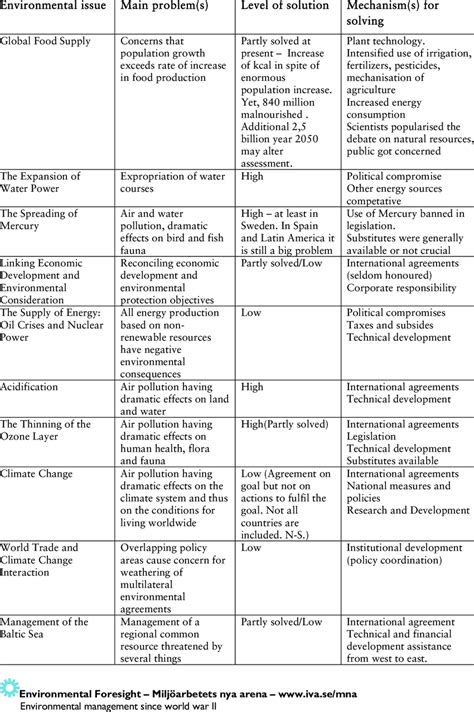 | Environmental issue | Main problem(s) | Level of solution | Mechanism(s) for solving |
|---|---|---|---|
| Global Food Supply | Concerns that population growth exceeds rate of increase in food production | Partly solved at present – Increase of kcal in spite of enormous population increase. Yet, 840 million malnourished . Additional 2,5 billion year 2050 may alter assessment. | Plant technology. Intensified use of irrigation, fertilizers, pesticides, mechanisation of agriculture Increased energy consumption Scientists popularised the debate on natural resources, public got concerned |
| The Expansion of Water Power | Expropriation of water courses | High | Political compromise Other energy sources competative |
| The Spreading of Mercury | Air and water pollution, dramatic effects on bird and fish fauna | High – at least in Sweden. In Spain and Latin America it is still a big problem | Use of Mercury banned in legislation. Substitutes were generally available or not crucial |
| Linking Economic Development and Environmental Consideration | Reconciling economic development and environmental protection objectives | Partly solved/Low | International agreements (seldom honoured) Corporate responsibility |
| The Supply of Energy: Oil Crises and Nuclear Power | All energy production based on non-renewable resources have negative environmental consequences | Low | Political compromises Taxes and subsides Technical development |
| Acidification | Air pollution having dramatic effects on land and water | High | International agreements Technical development |
| The Thinning of the Ozone Layer | Air pollution having dramatic effects on human health, flora and fauna | High(Partly solved) | International agreements Legislation Technical development Substitutes available |
| Climate Change | Air pollution having dramatic effects on the climate system and thus on the conditions for living worldwide | Low (Agreement on goal but not on actions to fulfil the goal. Not all countries are included. N-S.) | International agreements National measures and policies Research and Development |
| World Trade and Climate Change Interaction | Overlapping policy areas cause concern for weathering of multilateral environmental agreements | Low | Institutional development (policy coordination) |
| Management of the Baltic Sea | Management of a regional common resource threatened by several things | Partly solved/Low | International agreement Technical and financial development assistance from west to east. |

Environmental Foresight – Miljöarbetets nya arena – www.iva.se/mna
Environmental management since world war II